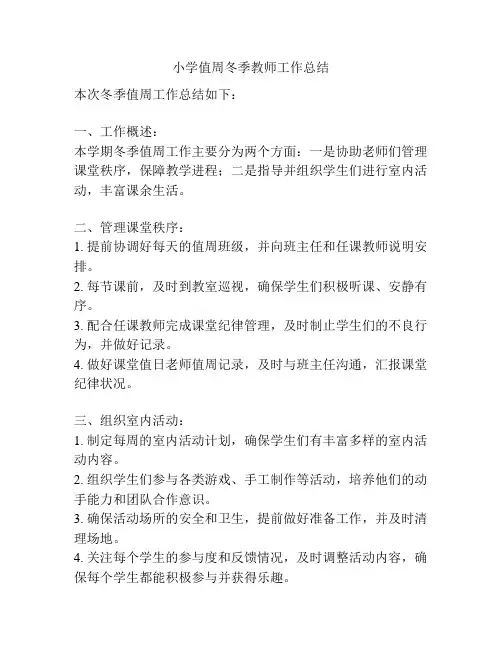 小学值周冬季教师工作总结

本次冬季值周工作总结如下：

一、工作概述：
本学期冬季值周工作主要分为两个方面：一是协助老师们管理课堂秩序，保障教学进程；二是指导并组织学生们进行室内活动，丰富课余生活。

二、管理课堂秩序：
1. 提前协调好每天的值周班级，并向班主任和任课教师说明安排。
2. 每节课前，及时到教室巡视，确保学生们积极听课、安静有序。
3. 配合任课教师完成课堂纪律管理，及时制止学生们的不良行为，并做好记录。
4. 做好课堂值日老师值周记录，及时与班主任沟通，汇报课堂纪律状况。

三、组织室内活动：
1. 制定每周的室内活动计划，确保学生们有丰富多样的室内活动内容。
2. 组织学生们参与各类游戏、手工制作等活动，培养他们的动手能力和团队合作意识。
3. 确保活动场所的安全和卫生，提前做好准备工作，并及时清理场地。
4. 关注每个学生的参与度和反馈情况，及时调整活动内容，确保每个学生都能积极参与并获得乐趣。